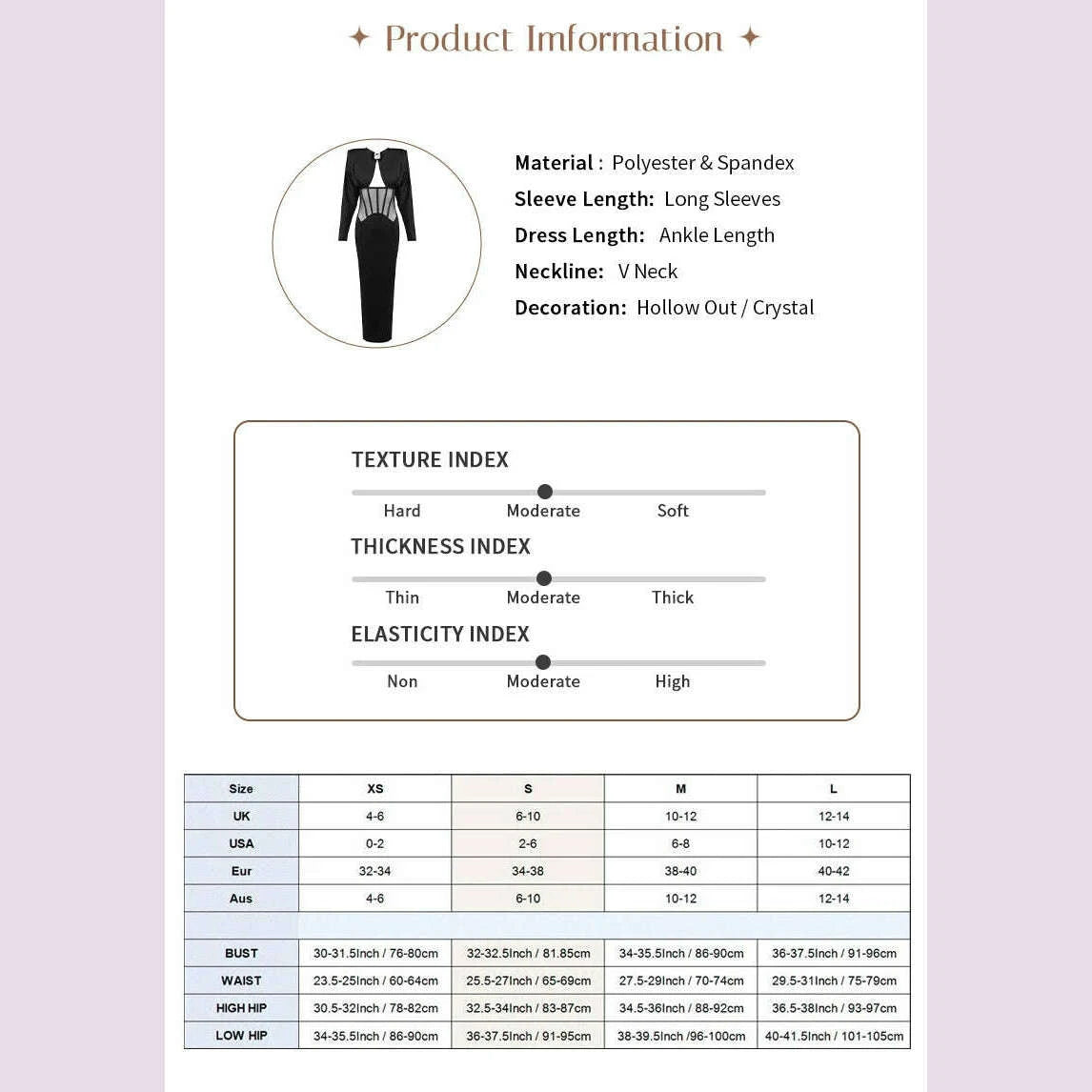 ✦ Product Imformation ✦

Material : Polyester & Spandex
Sleeve Length: Long Sleeves
Dress Length: Ankle Length
Neckline: V Neck
Decoration: Hollow Out / Crystal

TEXTURE INDEX
Hard Moderate Soft

THICKNESS INDEX
Thin Moderate Thick

ELASTICITY INDEX
Non Moderate High

| Size | XS | S | M | L |
|---|---|---|---|---|
| UK | 4-6 | 6-10 | 10-12 | 12-14 |
| USA | 0-2 | 2-6 | 6-8 | 10-12 |
| Eur | 32-34 | 34-38 | 38-40 | 40-42 |
| Aus | 4-6 | 6-10 | 10-12 | 12-14 |
| | | | | |
| BUST | 30-31.5Inch / 76-80cm | 32-32.5Inch / 81.85cm | 34-35.5Inch / 86-90cm | 36-37.5Inch / 91-96cm |
| WAIST | 23.5-25Inch / 60-64cm | 25.5-27Inch / 65-69cm | 27.5-29Inch / 70-74cm | 29.5-31Inch / 75-79cm |
| HIGH HIP | 30.5-32Inch / 78-82cm | 32.5-34Inch / 83-87cm | 34.5-36Inch / 88-92cm | 36.5-38Inch / 93-97cm |
| LOW HIP | 34-35.5Inch / 86-90cm | 36-37.5Inch / 91-95cm | 38-39.5Inch /96-100cm | 40-41.5Inch / 101-105cm |